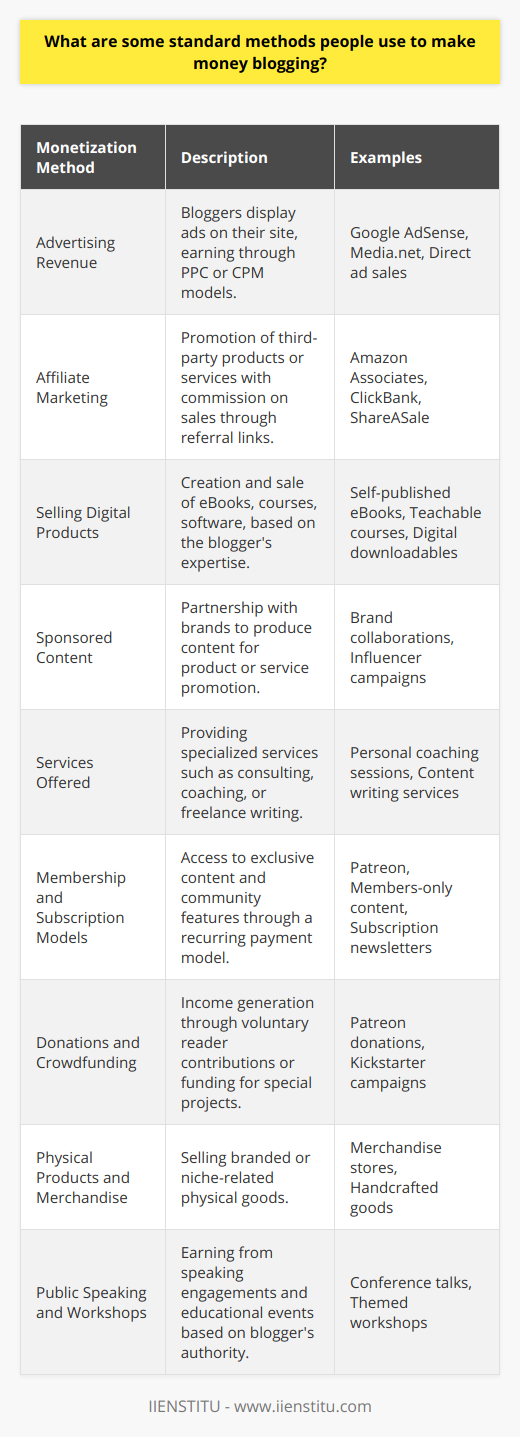 What are some standard methods people use to make money blogging?

| Monetization Method | Description | Examples |
|---|---|---|
| Advertising Revenue | Bloggers display ads on their site, earning through PPC or CPM models. | Google AdSense, Media.net, Direct ad sales |
| Affiliate Marketing | Promotion of third-party products or services with commission on sales through referral links. | Amazon Associates, ClickBank, ShareASale |
| Selling Digital Products | Creation and sale of eBooks, courses, software, based on the blogger's expertise. | Self-published eBooks, Teachable courses, Digital downloadables |
| Sponsored Content | Partnership with brands to produce content for product or service promotion. | Brand collaborations, Influencer campaigns |
| Services Offered | Providing specialized services such as consulting, coaching, or freelance writing. | Personal coaching sessions, Content writing services |
| Membership and Subscription Models | Access to exclusive content and community features through a recurring payment model. | Patreon, Members-only content, Subscription newsletters |
| Donations and Crowdfunding | Income generation through voluntary reader contributions or funding for special projects. | Patreon donations, Kickstarter campaigns |
| Physical Products and Merchandise | Selling branded or niche-related physical goods. | Merchandise stores, Handcrafted goods |
| Public Speaking and Workshops | Earning from speaking engagements and educational events based on blogger's authority. | Conference talks, Themed workshops |

IIENSTITU - www.iienstitu.com